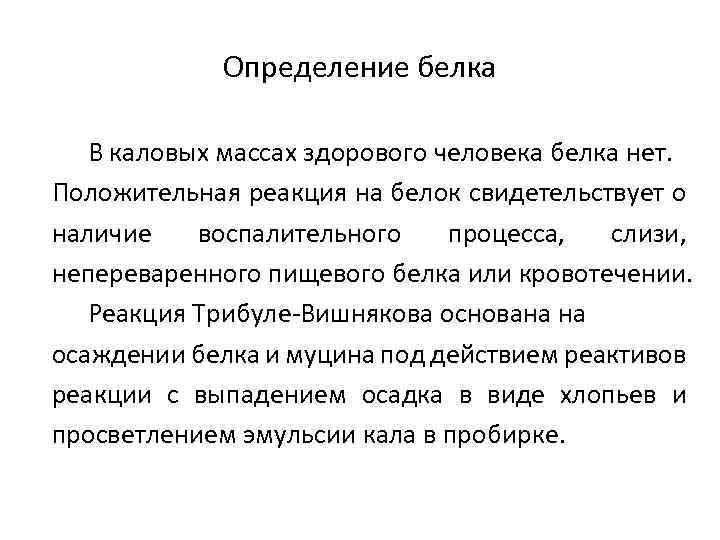 Определение белка

В каловых массах здорового человека белка нет. Положительная реакция на белок свидетельствует о наличие воспалительного процесса, слизи, непереваренного пищевого белка или кровотечении.

Реакция Трибуле-Вишнякова основана на осаждении белка и муцина под действием реактивов реакции с выпадением осадка в виде хлопьев и просветлением эмульсии кала в пробирке.